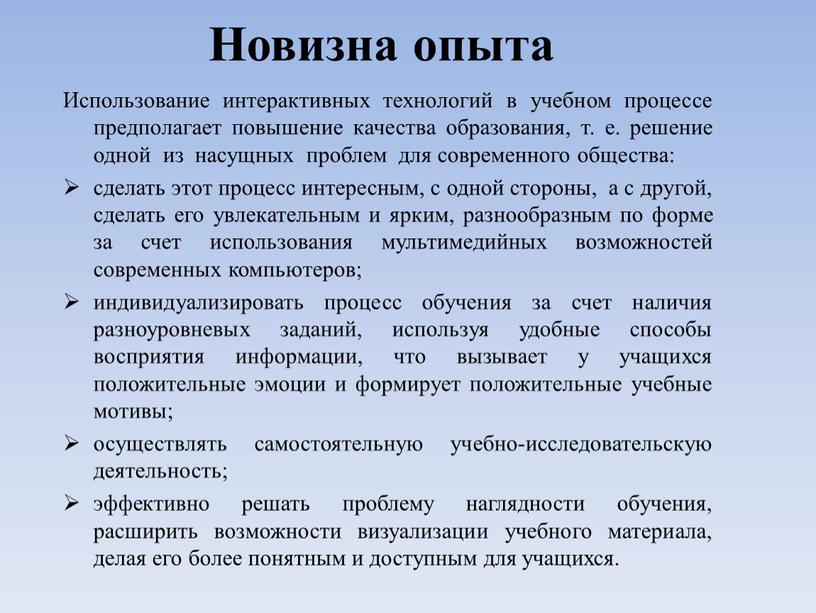 Новизна опыта

Использование интерактивных технологий в учебном процессе предполагает повышение качества образования, т. е. решение одной из насущных проблем для современного общества:

➢ сделать этот процесс интересным, с одной стороны, а с другой, сделать его увлекательным и ярким, разнообразным по форме за счет использования мультимедийных возможностей современных компьютеров;

➢ индивидуализировать процесс обучения за счет наличия разноуровневых заданий, используя удобные способы восприятия информации, что вызывает у учащихся положительные эмоции и формирует положительные учебные мотивы;

➢ осуществлять самостоятельную учебно-исследовательскую деятельность;

➢ эффективно решать проблему наглядности обучения, расширить возможности визуализации учебного материала, делая его более понятным и доступным для учащихся.